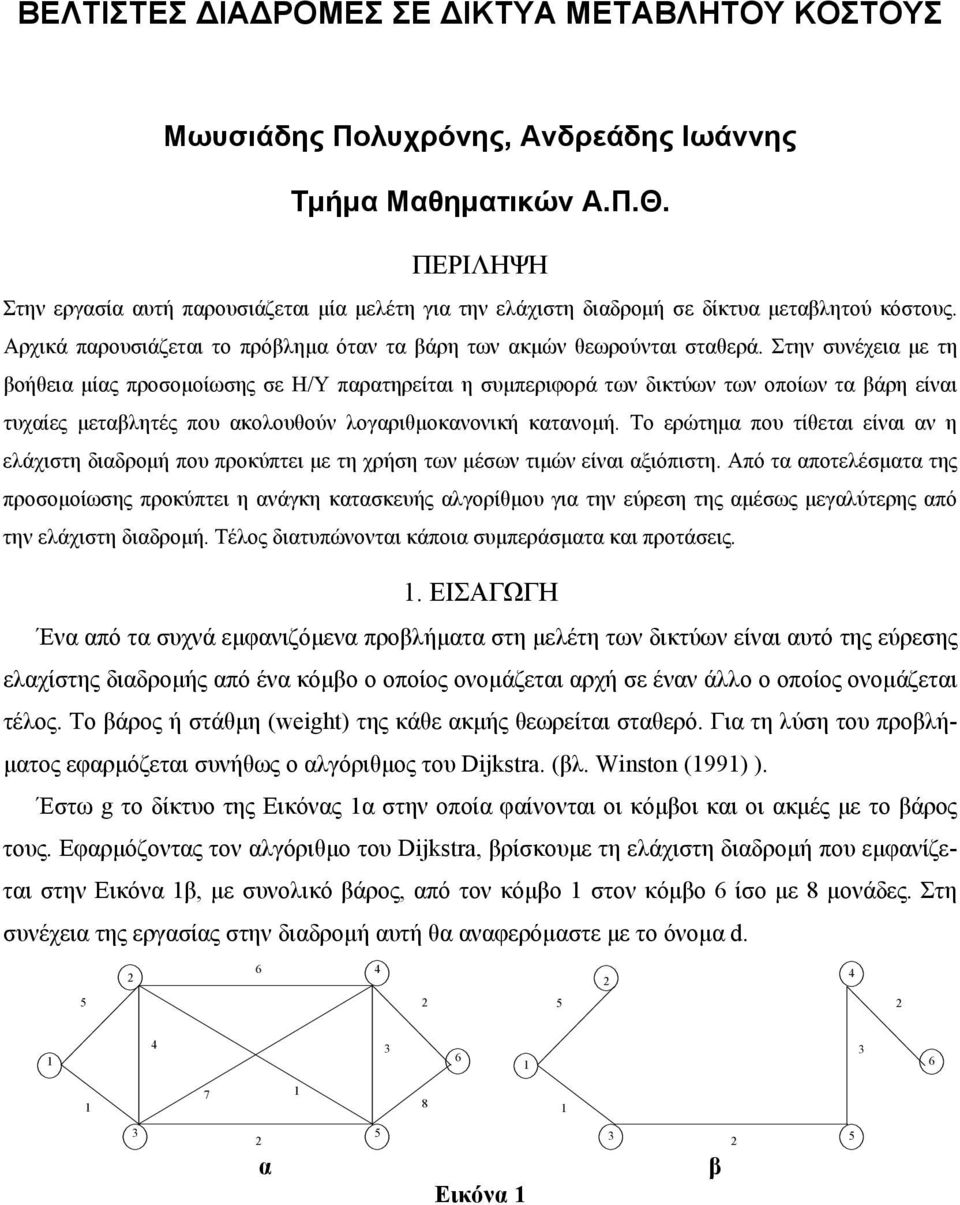 ΒΕΛΤΙΣΤΕΣ ΔΙΑΔΡΟΜΕΣ ΣΕ ΔΙΚΤΥΑ ΜΕΤΑΒΛΗΤΟΥ ΚΟΣΤΟΥΣ

Μωυσιάδης Πολυχρόνης, Ανδρεάδης Ιωάννης

Τμήμα Μαθηματικών Α.Π.Θ.

ΠΕΡΙΛΗΨΗ

Στην εργασία αυτή παρουσιάζεται μία μελέτη για την ελάχιστη διαδρομή σε δίκτυα μεταβλητού κόστους. Αρχικά παρουσιάζεται το πρόβλημα όταν τα βάρη των ακμών θεωρούνται σταθερά. Στην συνέχεια με τη βοήθεια μίας προσομοίωσης σε Η/Υ παρατηρείται η συμπεριφορά των δικτύων των οποίων τα βάρη είναι τυχαίες μεταβλητές που ακολουθούν λογαριθμοκανονική κατανομή. Το ερώτημα που τίθεται είναι αν η ελάχιστη διαδρομή που προκύπτει με τη χρήση των μέσων τιμών είναι αξιόπιστη. Από τα αποτελέσματα της προσομοίωσης προκύπτει η ανάγκη κατασκευής αλγορίθμου για την εύρεση της αμέσως μεγαλύτερης από την ελάχιστη διαδρομή. Τέλος διατυπώνονται κάποια συμπεράσματα και προτάσεις.

1. ΕΙΣΑΓΩΓΗ

Ένα από τα συχνά εμφανιζόμενα προβλήματα στη μελέτη των δικτύων είναι αυτό της εύρεσης ελαχίστης διαδρομής από ένα κόμβο ο οποίος ονομάζεται αρχή σε έναν άλλο ο οποίος ονομάζεται τέλος. Το βάρος ή στάθμη (weight) της κάθε ακμής θεωρείται σταθερό. Για τη λύση του προβλήματος εφαρμόζεται συνήθως ο αλγόριθμος του Dijkstra. (βλ. Winston (1991) ).

Έστω g το δίκτυο της Εικόνας 1α στην οποία φαίνονται οι κόμβοι και οι ακμές με το βάρος τους. Εφαρμόζοντας τον αλγόριθμο του Dijkstra, βρίσκουμε τη ελάχιστη διαδρομή που εμφανίζεται στην Εικόνα 1β, με συνολικό βάρος, από τον κόμβο 1 στον κόμβο 6 ίσο με 8 μονάδες. Στη συνέχεια της εργασίας στην διαδρομή αυτή θα αναφερόμαστε με το όνομα d.

2 6 4 5 2 1 4 3 6 1 7 1 8 3 2 5

α

2 4 5 2 1 3 6 1 3 2 5

β

Εικόνα 1